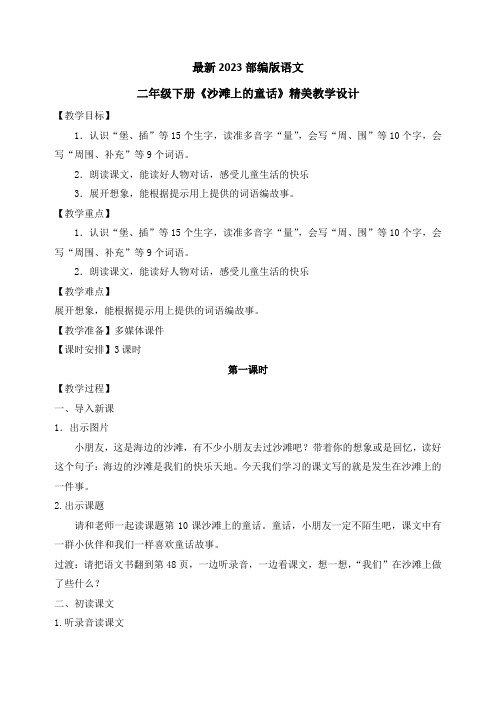 最新 2023 部编版语文

二年级下册《沙滩上的童话》精美教学设计

【教学目标】

1．认识“堡、插”等 15 个生字，读准多音字“量”，会写“周、围”等 10 个字，会写“周围、补充”等 9 个词语。

2．朗读课文，能读好人物对话，感受儿童生活的快乐

3．展开想象，能根据提示用上提供的词语编故事。

【教学重点】

1．认识“堡、插”等 15 个生字，读准多音字“量”，会写“周、围”等 10 个字，会写“周围、补充”等 9 个词语。

2．朗读课文，能读好人物对话，感受儿童生活的快乐

【教学难点】

展开想象，能根据提示用上提供的词语编故事。

【教学准备】多媒体课件

【课时安排】3 课时

第一课时

【教学过程】

一、导入新课

1．出示图片

小朋友，这是海边的沙滩，有不少小朋友去过沙滩吧？带着你的想象或是回忆，读好这个句子：海边的沙滩是我们的快乐天地。今天我们学习的课文写的就是发生在沙滩上的一件事。

2.出示课题

请和老师一起读课题第 10 课沙滩上的童话。童话，小朋友一定不陌生吧，课文中有一群小伙伴和我们一样喜欢童话故事。

过渡：请把语文书翻到第 48 页，一边听录音，一边看课文，想一想，“我们”在沙滩上做了些什么？

二、初读课文

1.听录音读课文